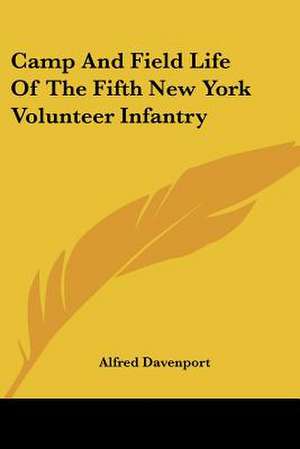 Camp And Field Life Of The Fifth New York Volunteer Infantry

Alfred Davenport